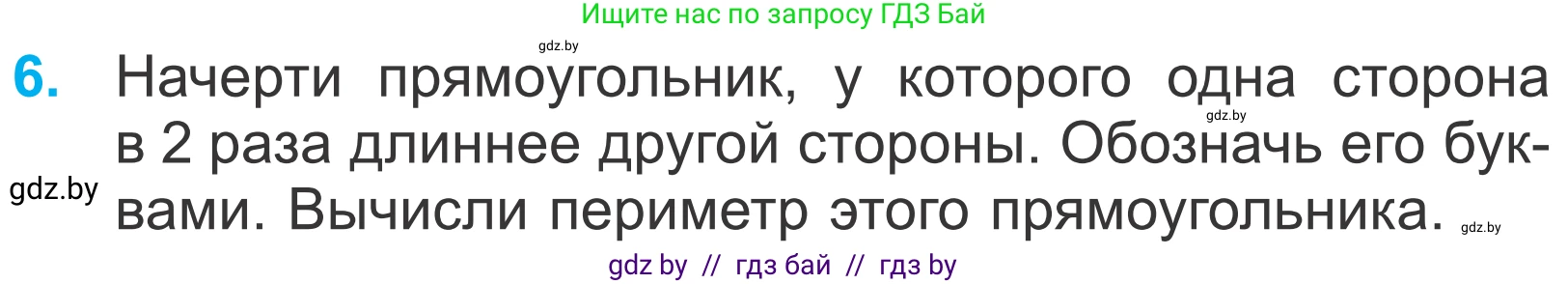 Ищите нас по запросу ГДЗ Бай

gdz.by

6. Начерти прямоугольник, у которого одна сторона в 2 раза длиннее другой стороны. Обозначь его буквами. Вычисли периметр этого прямоугольника.

gdz.by

gdz.by

gdz.by

gdz by // гдз бай // гдз by